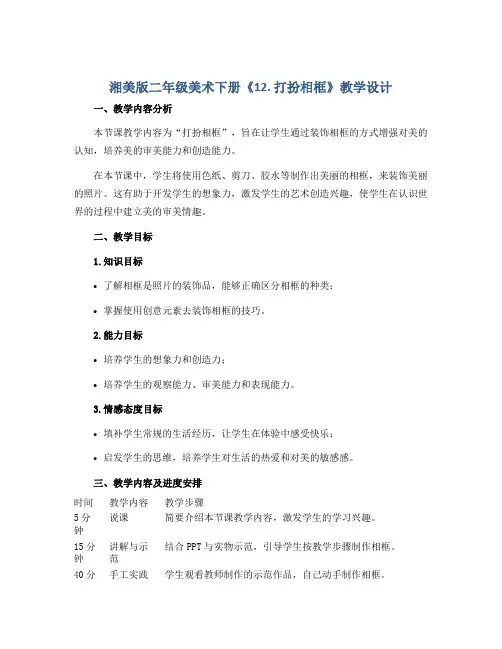 湘美版二年级美术下册《12. 打扮相框》教学设计

一、教学内容分析

本节课教学内容为“打扮相框”，旨在让学生通过装饰相框的方式增强对美的认知，培养美的审美能力和创造能力。

在本节课中，学生将使用色纸、剪刀、胶水等制作出美丽的相框，来装饰美丽的照片。这有助于开发学生的想象力，激发学生的艺术创造兴趣，使学生在认识世界的过程中建立美的审美情趣。

二、教学目标

1. 知识目标

• 了解相框是照片的装饰品，能够正确区分相框的种类；

• 掌握使用创意元素去装饰相框的技巧。

2. 能力目标

• 培养学生的想象力和创造力；

• 培养学生的观察能力、审美能力和表现能力。

3. 情感态度目标

• 填补学生常规的生活经历，让学生在体验中感受快乐；

• 启发学生的思维，培养学生对生活的热爱和对美的敏感感。

三、教学内容及进度安排

| 时间 | 教学内容 | 教学步骤 |
|---|---|---|
| 5 分钟 | 说课 | 简要介绍本节课教学内容，激发学生的学习兴趣。 |
| 15 分钟 | 讲解与示范 | 结合 PPT 与实物示范，引导学生按教学步骤制作相框。 |
| 40 分 | 手工实践 | 学生观看教师制作的示范作品，自己动手制作相框。 |